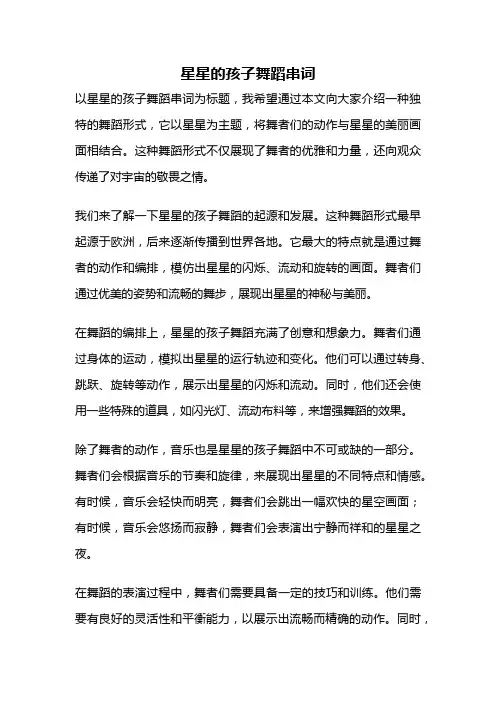 星星的孩子舞蹈串词

以星星的孩子舞蹈串词为标题，我希望通过本文向大家介绍一种独特的舞蹈形式，它以星星为主题，将舞者们的动作与星星的美丽画面相结合。这种舞蹈形式不仅展现了舞者的优雅和力量，还向观众传递了对宇宙的敬畏之情。

我们来了解一下星星的孩子舞蹈的起源和发展。这种舞蹈形式最早起源于欧洲，后来逐渐传播到世界各地。它最大的特点就是通过舞者的动作和编排，模仿出星星的闪烁、流动和旋转的画面。舞者们通过优美的姿势和流畅的舞步，展现出星星的神秘与美丽。

在舞蹈的编排上，星星的孩子舞蹈充满了创意和想象力。舞者们通过身体的运动，模拟出星星的运行轨迹和变化。他们可以通过转身、跳跃、旋转等动作，展示出星星的闪烁和流动。同时，他们还会使用一些特殊的道具，如闪光灯、流动布料等，来增强舞蹈的效果。

除了舞者的动作，音乐也是星星的孩子舞蹈中不可或缺的一部分。舞者们会根据音乐的节奏和旋律，来展现出星星的不同特点和情感。有时候，音乐会轻快而明亮，舞者们会跳出一幅欢快的星空画面；有时候，音乐会悠扬而寂静，舞者们会表演出宁静而祥和的星星之夜。

在舞蹈的表演过程中，舞者们需要具备一定的技巧和训练。他们需要有良好的灵活性和平衡能力，以展示出流畅而精确的动作。同时，